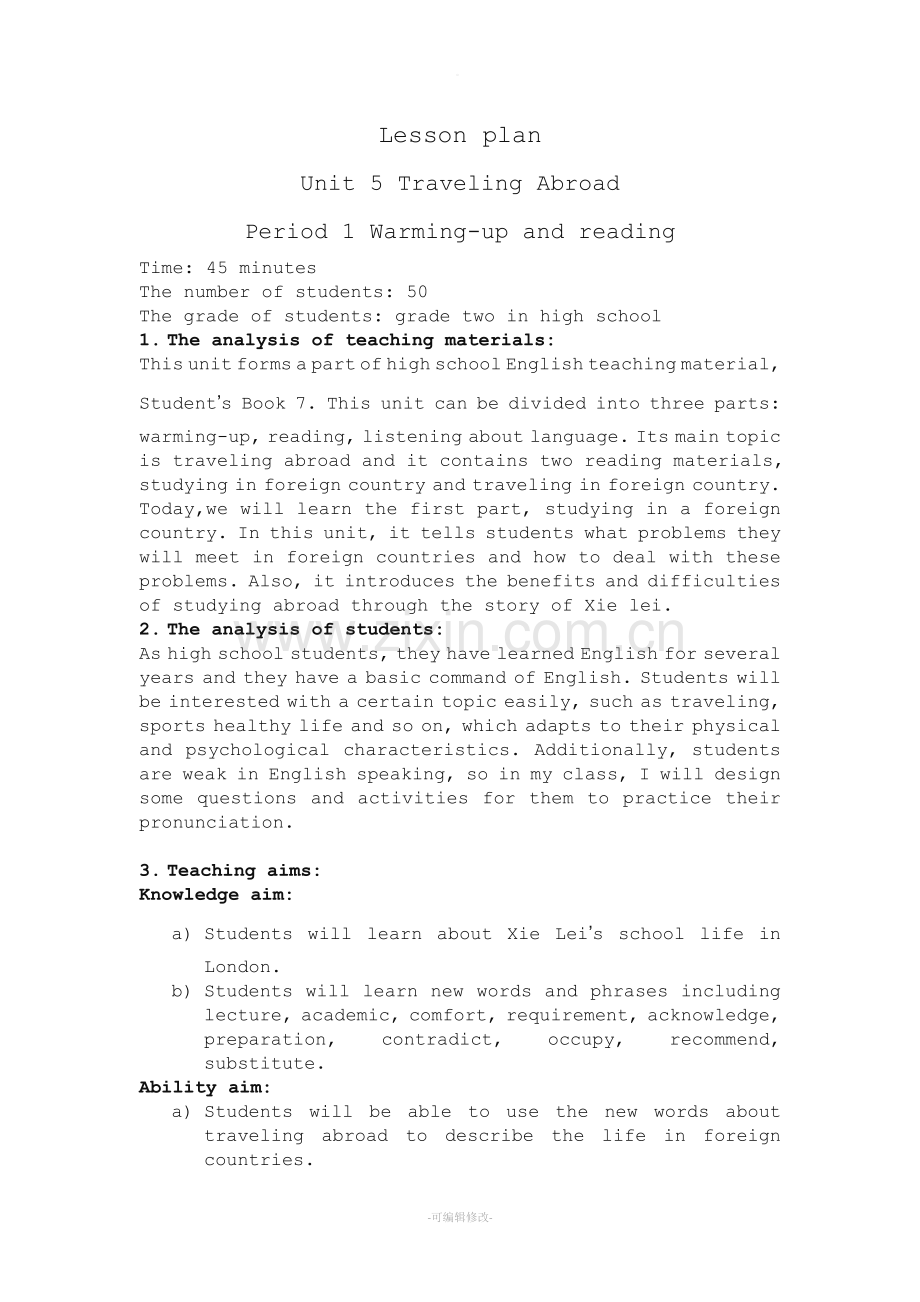 Lesson plan

Unit 5 Traveling Abroad

Period 1 Warming-up and reading

Time: 45 minutes
The number of students: 50
The grade of students: grade two in high school

1. The analysis of teaching materials:

This unit forms a part of high school English teaching material, Student's Book 7. This unit can be divided into three parts: warming-up, reading, listening about language. Its main topic is traveling abroad and it contains two reading materials, studying in foreign country and traveling in foreign country. Today,we will learn the first part, studying in a foreign country. In this unit, it tells students what problems they will meet in foreign countries and how to deal with these problems. Also, it introduces the benefits and difficulties of studying abroad through the story of Xie lei.

2. The analysis of students:

As high school students, they have learned English for several years and they have a basic command of English. Students will be interested with a certain topic easily, such as traveling, sports healthy life and so on, which adapts to their physical and psychological characteristics. Additionally, students are weak in English speaking, so in my class, I will design some questions and activities for them to practice their pronunciation.

3. Teaching aims:
Knowledge aim:

a) Students will learn about Xie Lei's school life in London.
b) Students will learn new words and phrases including lecture, academic, comfort, requirement, acknowledge, preparation, contradict, occupy, recommend, substitute.

Ability aim:
a) Students will be able to use the new words about traveling abroad to describe the life in foreign countries.

-可编辑修改-

www.zixin.com.cn